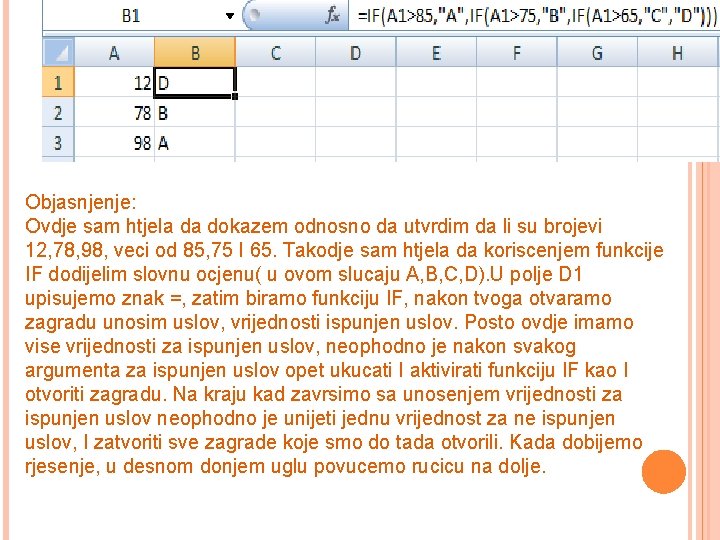 B1 fx =IF(A1>85,"A",IF(A1>75,"B",IF(A1>65,"C","D")))

|  | A | B | C | D | E | F | G | H |
|---|---|---|---|---|---|---|---|---|
| 1 | 12 | D |  |  |  |  |  |  |
| 2 | 78 | B |  |  |  |  |  |  |
| 3 | 98 | A |  |  |  |  |  |  |

Objasnjenje:
Ovdje sam htjela da dokazem odnosno da utvrdim da li su brojevi 12,78,98, veci od 85,75 I 65. Takodje sam htjela da koriscenjem funkcije IF dodijelim slovnu ocjenu( u ovom slucaju A,B,C,D).U polje D1 upisujemo znak =, zatim biramo funkciju IF, nakon tvoga otvaramo zagradu unosim uslov, vrijednosti ispunjen uslov. Posto ovdje imamo vise vrijednosti za ispunjen uslov, neophodno je nakon svakog argumenta za ispunjen uslov opet ukucati I aktivirati funkciju IF kao I otvoriti zagradu. Na kraju kad zavrsimo sa unosenjem vrijednosti za ispunjen uslov neophodno je unijeti jednu vrijednost za ne ispunjen uslov, I zatvoriti sve zagrade koje smo do tada otvorili. Kada dobijemo rjesenje, u desnom donjem uglu povucemo rucicu na dolje.